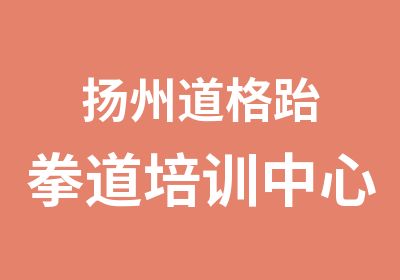 扬州道格跆
拳道培训中心